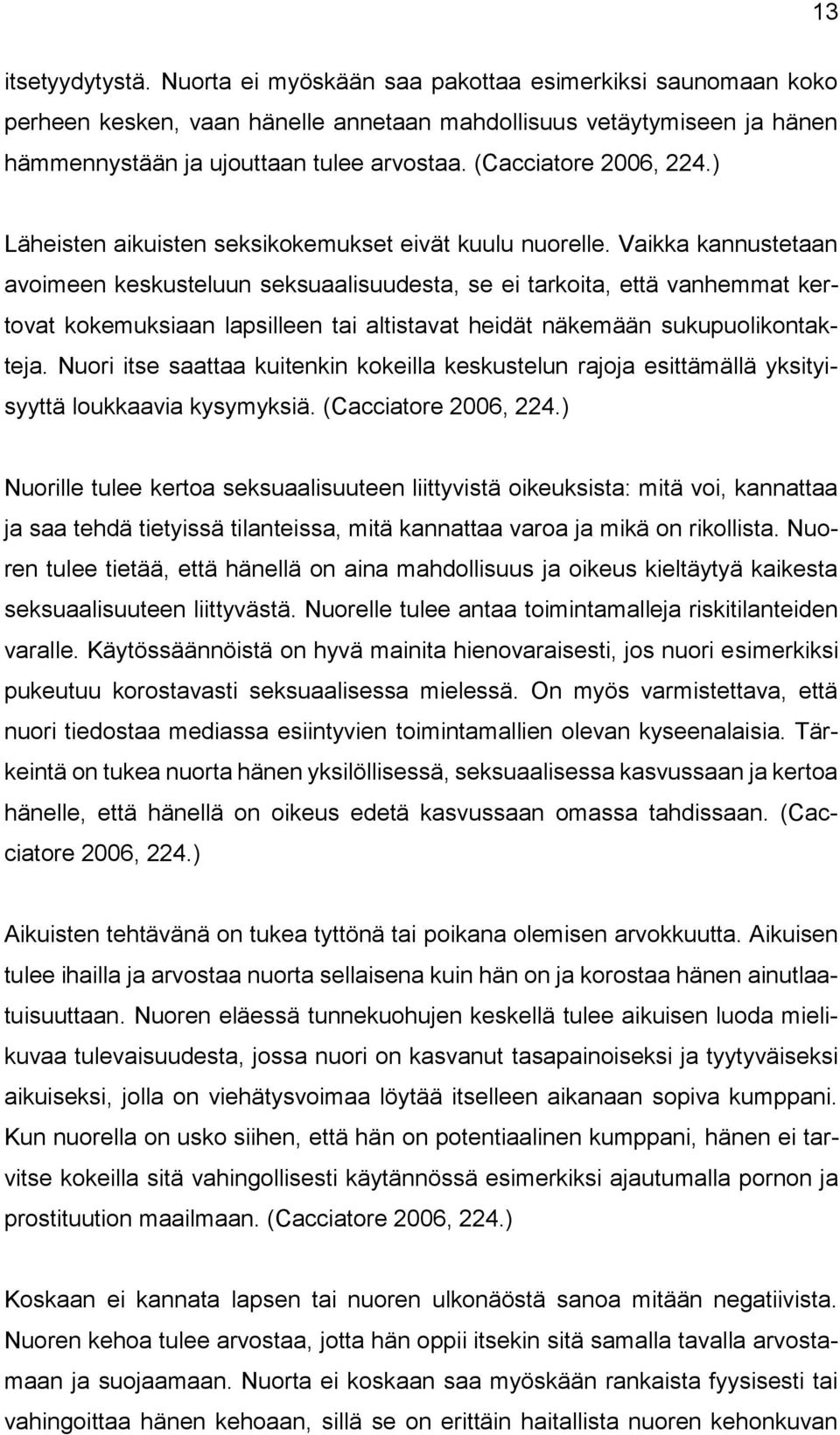 13

itsetyydytystä. Nuorta ei myöskään saa pakottaa esimerkiksi saunomaan koko perheen kesken, vaan hänelle annetaan mahdollisuus vetäytymiseen ja hänen hämmennystään ja ujouttaan tulee arvostaa. (Cacciatore 2006, 224.)

Läheisten aikuisten seksikokemukset eivät kuulu nuorelle. Vaikka kannustetaan avoimeen keskusteluun seksuaalisuudesta, se ei tarkoita, että vanhemmat kertovat kokemuksiaan lapsilleen tai altistavat heidät näkemään sukupuolikontakteja. Nuori itse saattaa kuitenkin kokeilla keskustelun rajoja esittämällä yksityisyyttä loukkaavia kysymyksiä. (Cacciatore 2006, 224.)

Nuorille tulee kertoa seksuaalisuuteen liittyvistä oikeuksista: mitä voi, kannattaa ja saa tehdä tietyissä tilanteissa, mitä kannattaa varoa ja mikä on rikollista. Nuoren tulee tietää, että hänellä on aina mahdollisuus ja oikeus kieltäytyä kaikesta seksuaalisuuteen liittyvästä. Nuorelle tulee antaa toimintamalleja riskitilanteiden varalle. Käytössäännöistä on hyvä mainita hienovaraisesti, jos nuori esimerkiksi pukeutuu korostavasti seksuaalisessa mielessä. On myös varmistettava, että nuori tiedostaa mediassa esiintyvien toimintamallien olevan kyseenalaisia. Tärkeintä on tukea nuorta hänen yksilöllisessä, seksuaalisessa kasvussaan ja kertoa hänelle, että hänellä on oikeus edetä kasvussaan omassa tahdissaan. (Cacciatore 2006, 224.)

Aikuisten tehtävänä on tukea tyttönä tai poikana olemisen arvokkuutta. Aikuisen tulee ihailla ja arvostaa nuorta sellaisena kuin hän on ja korostaa hänen ainutlaatuisuuttaan. Nuoren eläessä tunnekuohujen keskellä tulee aikuisen luoda mielikuvaa tulevaisuudesta, jossa nuori on kasvanut tasapainoiseksi ja tyytyväiseksi aikuiseksi, jolla on viehätysvoimaa löytää itselleen aikanaan sopiva kumppani. Kun nuorella on usko siihen, että hän on potentiaalinen kumppani, hänen ei tarvitse kokeilla sitä vahingollisesti käytännössä esimerkiksi ajautumalla pornon ja prostituution maailmaan. (Cacciatore 2006, 224.)

Koskaan ei kannata lapsen tai nuoren ulkonäöstä sanoa mitään negatiivista. Nuoren kehoa tulee arvostaa, jotta hän oppii itsekin sitä samalla tavalla arvostamaan ja suojaamaan. Nuorta ei koskaan saa myöskään rankaista fyysisesti tai vahingoittaa hänen kehoaan, sillä se on erittäin haitallista nuoren kehonkuvan